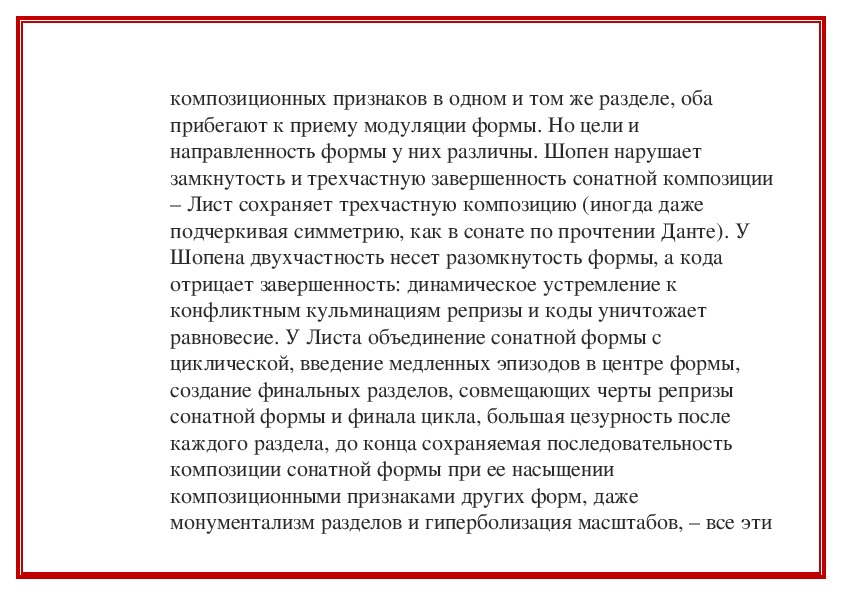 композиционных признаков в одном и том же разделе, оба прибегают к приему модуляции формы. Но цели и направленность формы у них различны. Шопен нарушает замкнутость и трехчастную завершенность сонатной композиции – Лист сохраняет трехчастную композицию (иногда даже подчеркивая симметрию, как в сонате по прочтении Данте). У Шопена двухчастность несет разомкнутость формы, а кода отрицает завершенность: динамическое устремление к конфликтным кульминациям репризы и коды уничтожает равновесие. У Листа объединение сонатной формы с циклической, введение медленных эпизодов в центре формы, создание финальных разделов, совмещающих черты репризы сонатной формы и финала цикла, большая цезурность после каждого раздела, до конца сохраняемая последовательность композиции сонатной формы при ее насыщении композиционными признаками других форм, даже монументализм разделов и гиперболизация масштабов, – все эти